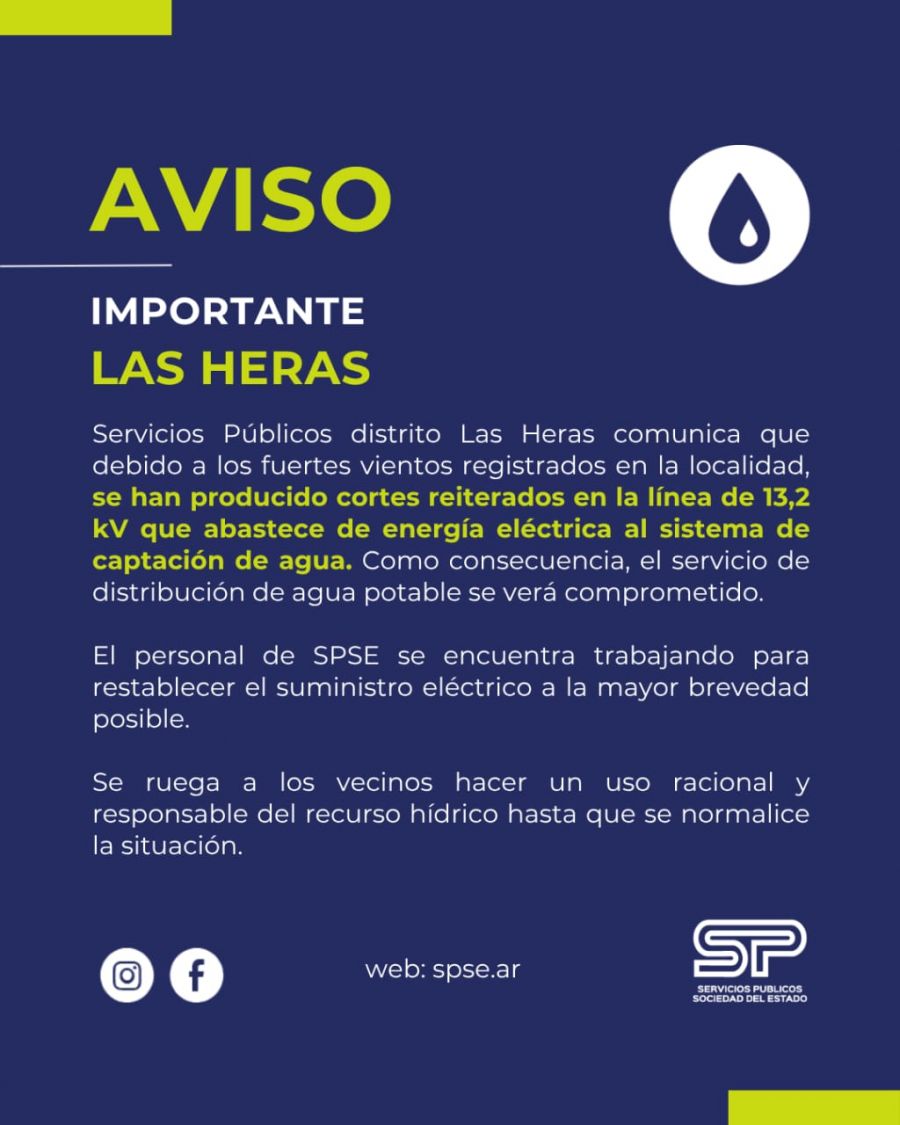 AVISO

IMPORTANTE

LAS HERAS

Servicios Públicos distrito Las Heras comunica que debido a los fuertes vientos registrados en la localidad, se han producido cortes reiterados en la línea de 13,2 kV que abastece de energía eléctrica al sistema de captación de agua. Como consecuencia, el servicio de distribución de agua potable se verá comprometido.

El personal de SPSE se encuentra trabajando para restablecer el suministro eléctrico a la mayor brevedad posible.

Se ruega a los vecinos hacer un uso racional y responsable del recurso hídrico hasta que se normalice la situación.

web: spse.ar

SP
SERVICIOS PUBLICOS
SOCIEDAD DEL ESTADO